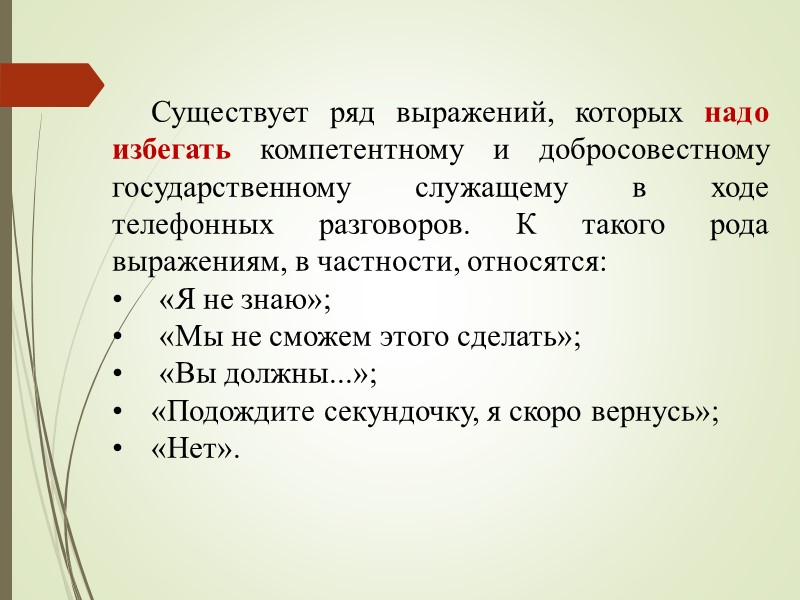 Существует ряд выражений, которых надо избегать компетентному и добросовестному государственному служащему в ходе телефонных разговоров. К такого рода выражениям, в частности, относятся:

• «Я не знаю»;
• «Мы не сможем этого сделать»;
• «Вы должны...»;
• «Подождите секундочку, я скоро вернусь»;
• «Нет».